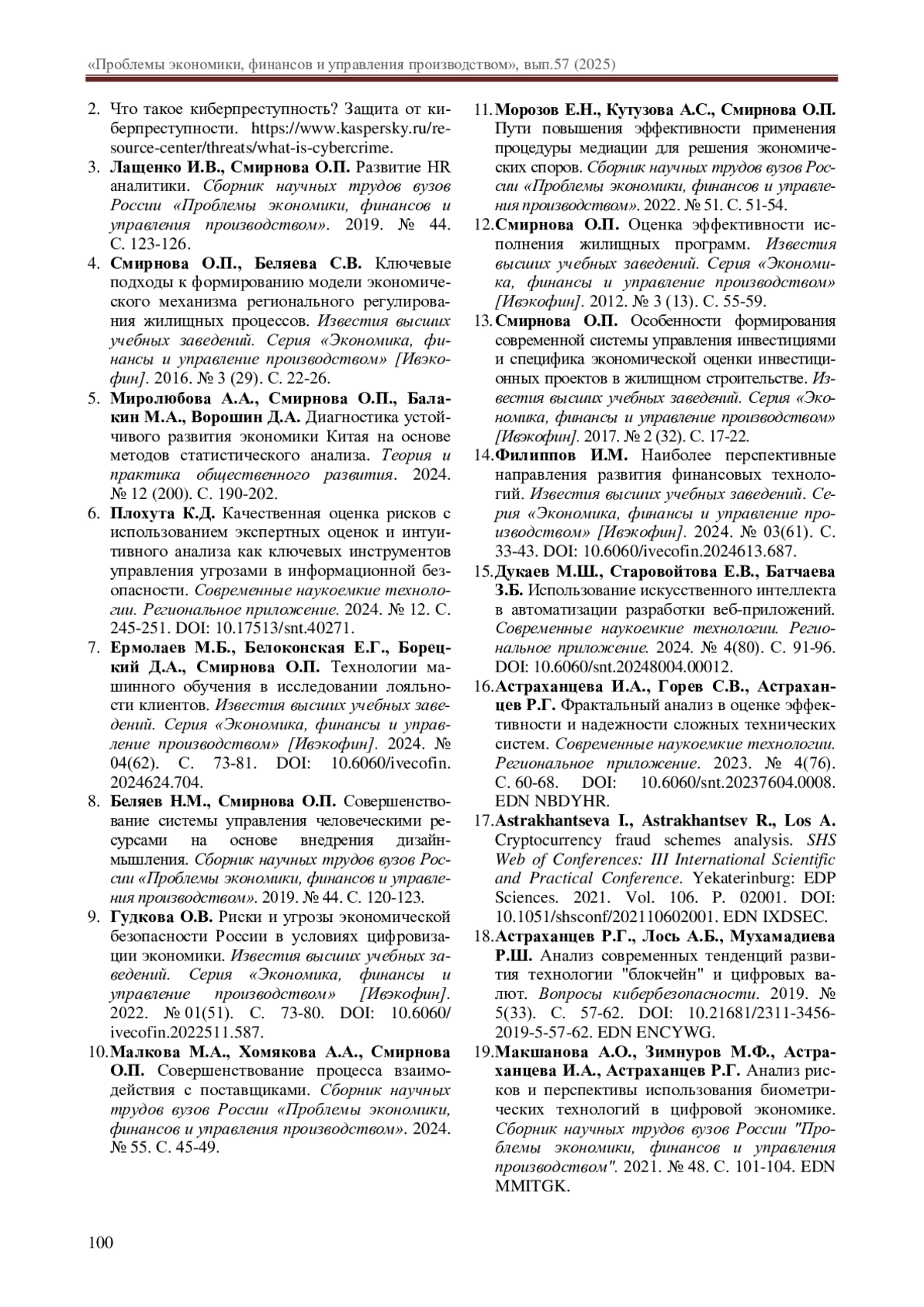 «Проблемы экономики, финансов и управления производством», вып.57 (2025)

2. Что такое киберпреступность? Защита от киберпреступности. https://www.kaspersky.ru/resource-center/threats/what-is-cybercrime.

3. Лащенко И.В., Смирнова О.П. Развитие HR аналитики. Сборник научных трудов вузов России «Проблемы экономики, финансов и управления производством». 2019. № 44. С. 123-126.

4. Смирнова О.П., Беляева С.В. Ключевые подходы к формированию модели экономического механизма регионального регулирования жилищных процессов. Известия высших учебных заведений. Серия «Экономика, финансы и управление производством» [Ивэкофин]. 2016. № 3 (29). С. 22-26.

5. Миролюбова А.А., Смирнова О.П., Балакин М.А., Ворошин Д.А. Диагностика устойчивого развития экономики Китая на основе методов статистического анализа. Теория и практика общественного развития. 2024. № 12 (200). С. 190-202.

6. Плохута К.Д. Качественная оценка рисков с использованием экспертных оценок и интуитивного анализа как ключевых инструментов управления угрозами в информационной безопасности. Современные наукоемкие технологии. Региональное приложение. 2024. № 12. С. 245-251. DOI: 10.17513/snt.40271.

7. Ермолаев М.Б., Белоконская Е.Г., Борецкий Д.А., Смирнова О.П. Технологии машинного обучения в исследовании лояльности клиентов. Известия высших учебных заведений. Серия «Экономика, финансы и управление производством» [Ивэкофин]. 2024. № 04(62). С. 73-81. DOI: 10.6060/ivecofin. 2024624.704.

8. Беляев Н.М., Смирнова О.П. Совершенствование системы управления человеческими ресурсами на основе внедрения дизайн-мышления. Сборник научных трудов вузов России «Проблемы экономики, финансов и управления производством». 2019. № 44. С. 120-123.

9. Гудкова О.В. Риски и угрозы экономической безопасности России в условиях цифровизации экономики. Известия высших учебных заведений. Серия «Экономика, финансы и управление производством» [Ивэкофин]. 2022. № 01(51). С. 73-80. DOI: 10.6060/ ivecofin.2022511.587.

10. Малкова М.А., Хомякова А.А., Смирнова О.П. Совершенствование процесса взаимодействия с поставщиками. Сборник научных трудов вузов России «Проблемы экономики, финансов и управления производством». 2024. № 55. С. 45-49.

11. Морозов Е.Н., Кутузова А.С., Смирнова О.П. Пути повышения эффективности применения процедуры медиации для решения экономических споров. Сборник научных трудов вузов России «Проблемы экономики, финансов и управления производством». 2022. № 51. С. 51-54.

12. Смирнова О.П. Оценка эффективности исполнения жилищных программ. Известия высших учебных заведений. Серия «Экономика, финансы и управление производством» [Ивэкофин]. 2012. № 3 (13). С. 55-59.

13. Смирнова О.П. Особенности формирования современной системы управления инвестициями и специфика экономической оценки инвестиционных проектов в жилищном строительстве. Известия высших учебных заведений. Серия «Экономика, финансы и управление производством» [Ивэкофин]. 2017. № 2 (32). С. 17-22.

14. Филиппов И.М. Наиболее перспективные направления развития финансовых технологий. Известия высших учебных заведений. Серия «Экономика, финансы и управление производством» [Ивэкофин]. 2024. № 03(61). С. 33-43. DOI: 10.6060/ivecofin.2024613.687.

15. Дукаев М.Ш., Старовойтова Е.В., Батчаева З.Б. Использование искусственного интеллекта в автоматизации разработки веб-приложений. Современные наукоемкие технологии. Региональное приложение. 2024. № 4(80). С. 91-96. DOI: 10.6060/snt.20248004.00012.

16. Астраханцева И.А., Горев С.В., Астраханцев Р.Г. Фрактальный анализ в оценке эффективности и надежности сложных технических систем. Современные наукоемкие технологии. Региональное приложение. 2023. № 4(76). С. 60-68. DOI: 10.6060/snt.20237604.0008. EDN NBDYHR.

17. Astrakhantseva I., Astrakhantsev R., Los A. Cryptocurrency fraud schemes analysis. SHS Web of Conferences: III International Scientific and Practical Conference. Yekaterinburg: EDP Sciences. 2021. Vol. 106. P. 02001. DOI: 10.1051/shsconf/202110602001. EDN IXDSEC.

18. Астраханцев Р.Г., Лось А.Б., Мухамадиева Р.Ш. Анализ современных тенденций развития технологии "блокчейн" и цифровых валют. Вопросы кибербезопасности. 2019. № 5(33). С. 57-62. DOI: 10.21681/2311-3456-2019-5-57-62. EDN ENCYWG.

19. Макшанова А.О., Зимнуров М.Ф., Астраханцева И.А., Астраханцев Р.Г. Анализ рисков и перспективы использования биометрических технологий в цифровой экономике. Сборник научных трудов вузов России "Проблемы экономики, финансов и управления производством". 2021. № 48. С. 101-104. EDN MMITGK.

100